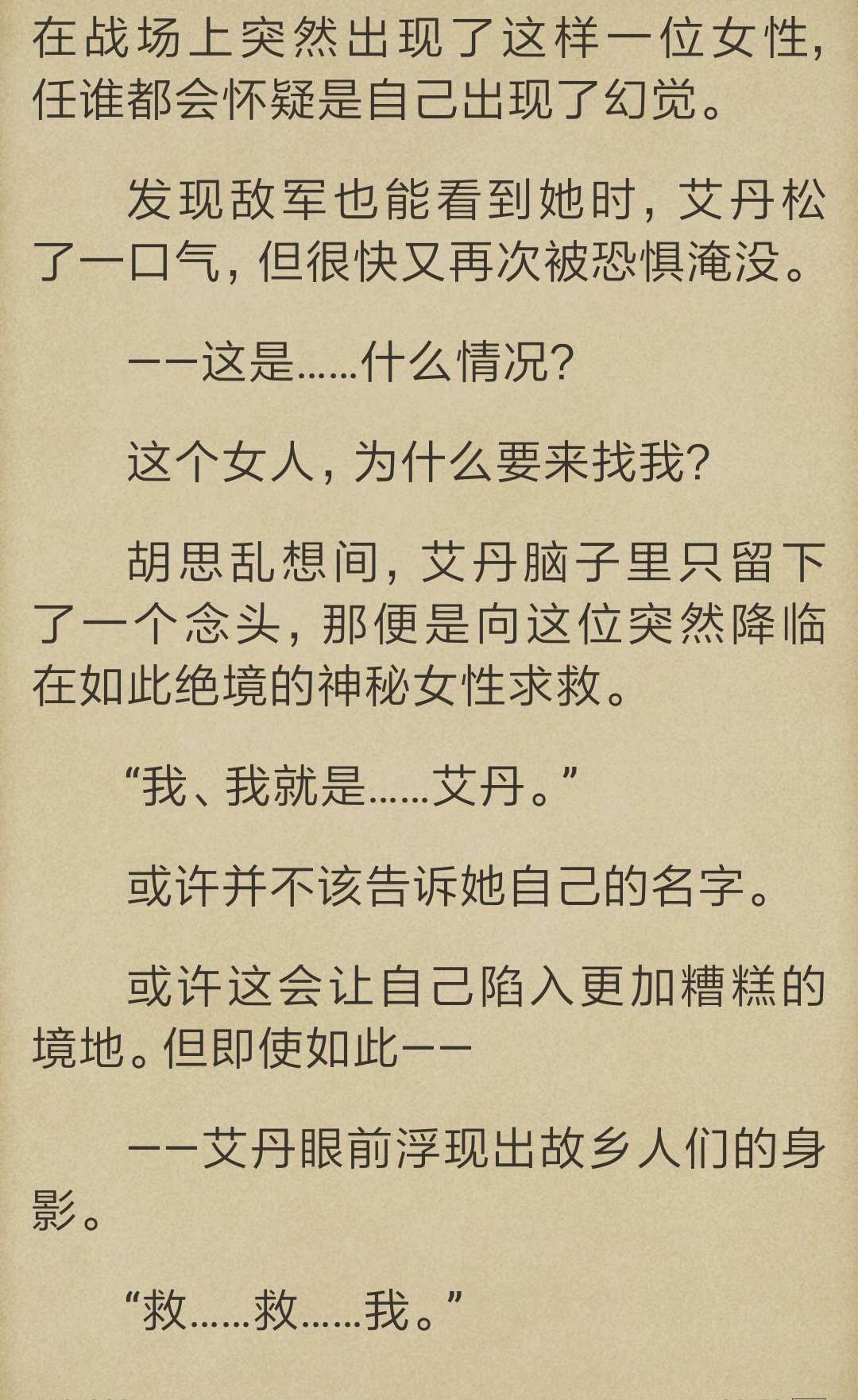 在战场上突然出现了这样一位女性，任谁都会怀疑是自己出现了幻觉。

发现敌军也能看到她时，艾丹松了一口气，但很快又再次被恐惧淹没。

——这是……什么情况？

这个女人，为什么要来找我？

胡思乱想间，艾丹脑子里只留下了一个念头，那便是向这位突然降临在如此绝境的神秘女性求救。

“我、我就是……艾丹。”

或许并不该告诉她自己的名字。

或许这会让自己陷入更加糟糕的境地。但即使如此——

——艾丹眼前浮现出故乡人们的身影。

“救……救……我。”